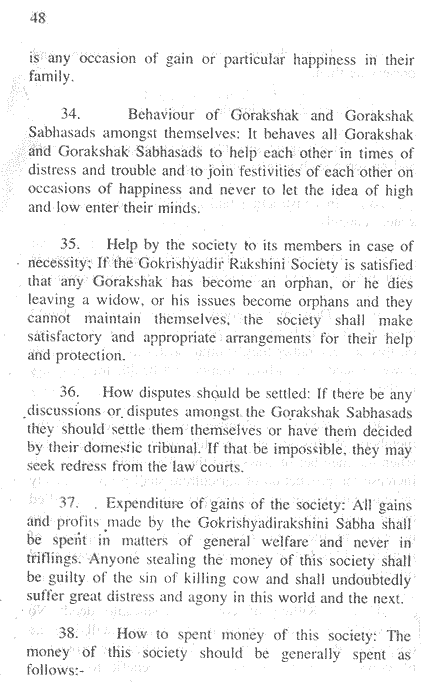 48

is any occasion of gain or particular happiness in their family.

34. Behaviour of Gorakshak and Gorakshak Sabhasads amongst themselves: It behaves all Gorakshak and Gorakshak Sabhasads to help each other in times of distress and trouble and to join festivities of each other on occasions of happiness and never to let the idea of high and low enter their minds.

35. Help by the society to its members in case of necessity; If the Gokrishyadir Rakshini Society is satisfied that any Gorakshak has become an orphan, or he dies leaving a widow, or his issues become orphans and they cannot maintain themselves, the society shall make satisfactory and appropriate arrangements for their help and protection.

36. How disputes should be settled: If there be any discussions or disputes amongst the Gorakshak Sabhasads they should settle them themselves or have them decided by their domestic tribunal. If that be impossible, they may seek redress from the law courts.

37. . Expenditure of gains of the society: All gains and profits made by the Gokrishyadirakshini Sabha shall be spent in matters of general welfare and never in triflings. Anyone stealing the money of this society shall be guilty of the sin of killing cow and shall undoubtedly suffer great distress and agony in this world and the next.

38. How to spent money of this society: The money of this society should be generally spent as follows:-